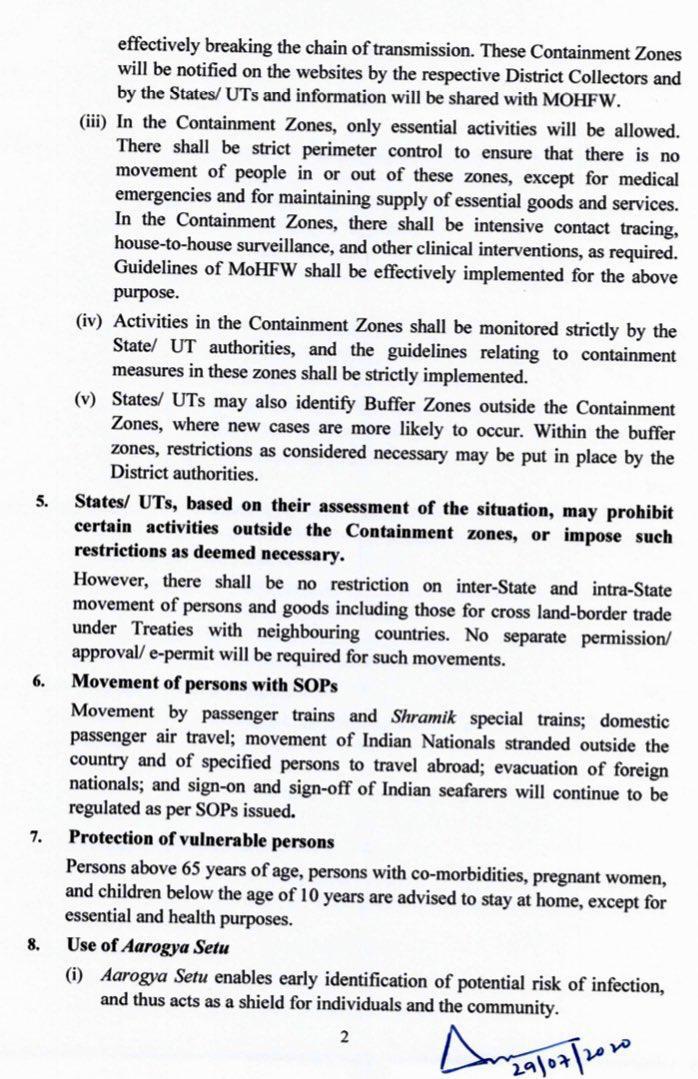 effectively breaking the chain of transmission. These Containment Zones will be notified on the websites by the respective District Collectors and by the States/ UTs and information will be shared with MOHFW.

(iii) In the Containment Zones, only essential activities will be allowed. There shall be strict perimeter control to ensure that there is no movement of people in or out of these zones, except for medical emergencies and for maintaining supply of essential goods and services. In the Containment Zones, there shall be intensive contact tracing, house-to-house surveillance, and other clinical interventions, as required. Guidelines of MoHFW shall be effectively implemented for the above purpose.

(iv) Activities in the Containment Zones shall be monitored strictly by the State/ UT authorities, and the guidelines relating to containment measures in these zones shall be strictly implemented.

(v) States/ UTs may also identify Buffer Zones outside the Containment Zones, where new cases are more likely to occur. Within the buffer zones, restrictions as considered necessary may be put in place by the District authorities.

5. States/ UTs, based on their assessment of the situation, may prohibit certain activities outside the Containment zones, or impose such restrictions as deemed necessary.

However, there shall be no restriction on inter-State and intra-State movement of persons and goods including those for cross land-border trade under Treaties with neighbouring countries. No separate permission/ approval/ e-permit will be required for such movements.

6. Movement of persons with SOPs

Movement by passenger trains and Shramik special trains; domestic passenger air travel; movement of Indian Nationals stranded outside the country and of specified persons to travel abroad; evacuation of foreign nationals; and sign-on and sign-off of Indian seafarers will continue to be regulated as per SOPs issued.

7. Protection of vulnerable persons

Persons above 65 years of age, persons with co-morbidities, pregnant women, and children below the age of 10 years are advised to stay at home, except for essential and health purposes.

8. Use of Aarogya Setu

(i) Aarogya Setu enables early identification of potential risk of infection, and thus acts as a shield for individuals and the community.

2

29/07/2020